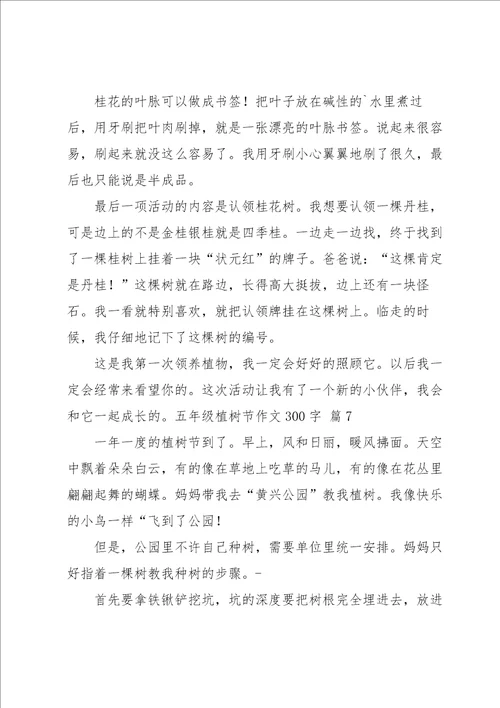 桂花的叶脉可以做成书签！把叶子放在碱性的`水里煮过后，用牙刷把叶肉刷掉，就是一张漂亮的叶脉书签。说起来很容易，刷起来就没这么容易了。我用牙刷小心翼翼地刷了很久，最后也只能说是半成品。

最后一项活动的内容是认领桂花树。我想要认领一棵丹桂，可是边上的不是金桂银桂就是四季桂。一边走一边找，终于找到了一棵桂树上挂着一块“状元红”的牌子。爸爸说：“这棵肯定是丹桂！”这棵树就在路边，长得高大挺拔，边上还有一块怪石。我一看就特别喜欢，就把认领牌挂在这棵树上。临走的时候，我仔细地记下了这棵树的编号。

这是我第一次领养植物，我一定会好好的照顾它。以后我一定会经常来看望你的。这次活动让我有了一个新的小伙伴，我会和它一起成长的。五年级植树节作文 300 字 篇 7

一年一度的植树节到了。早上，风和日丽，暖风拂面。天空中飘着朵朵白云，有的像在草地上吃草的马儿，有的像在花丛里翩翩起舞的蝴蝶。妈妈带我去“黄兴公园”教我植树。我像快乐的小鸟一样“飞到了公园！

但是，公园里不许自己种树，需要单位里统一安排。妈妈只好指着一棵树教我种树的步骤。-

首先要拿铁锹铲挖坑，坑的深度要把树根完全埋进去，放进